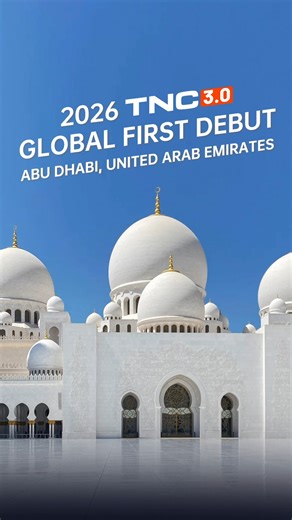 2026 TNC 3.0
GLOBAL FIRST DEBUT
ABU DHABI, UNITED ARAB EMIRATES